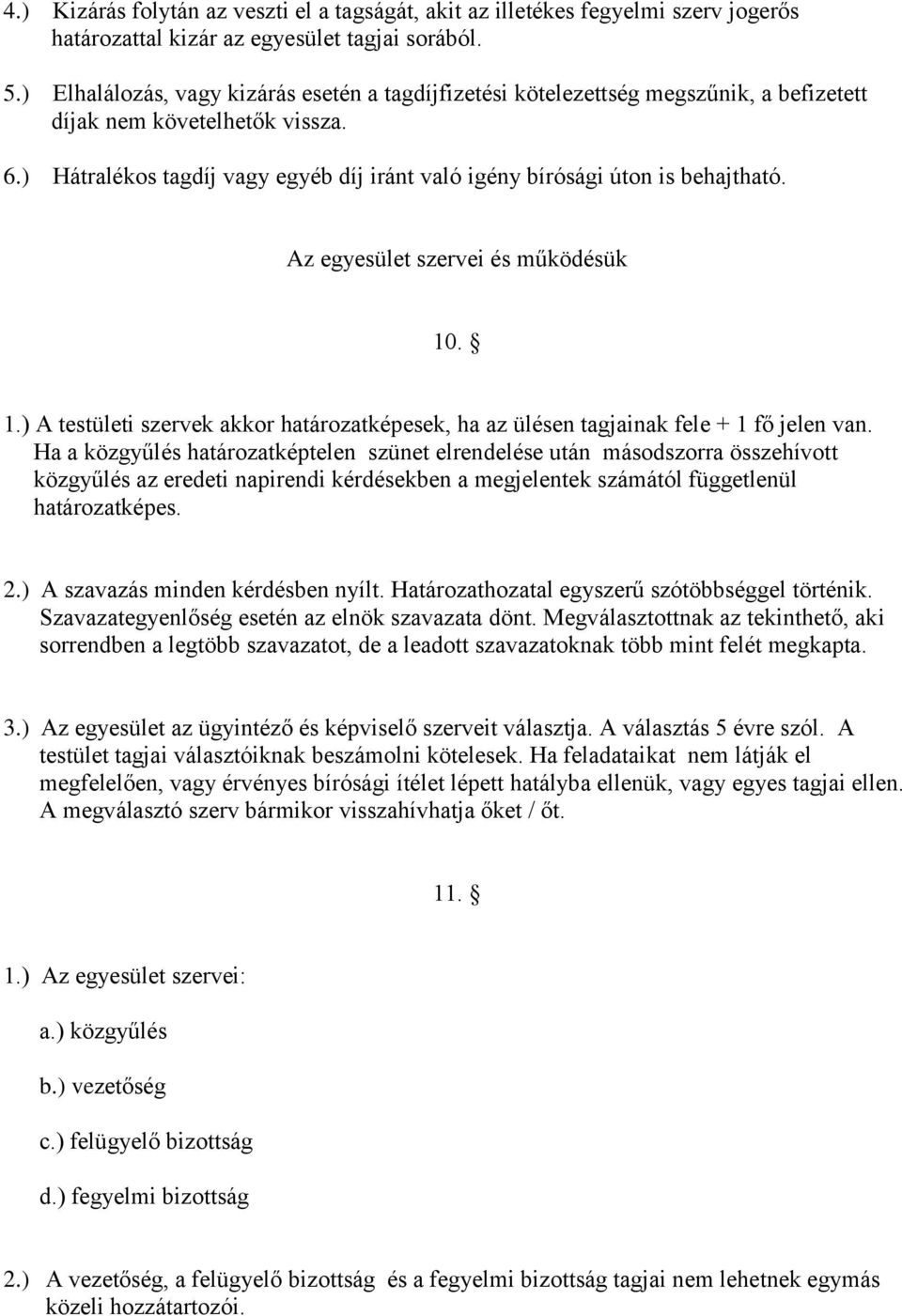 4.) Kizárás folytán az veszti el a tagságát, akit az illetékes fegyelmi szerv jogerős határozattal kizár az egyesület tagjai sorából.

5.) Elhalálozás, vagy kizárás esetén a tagdíjfizetési kötelezettség megszűnik, a befizetett díjak nem követelhetők vissza.

6.) Hátralékos tagdíj vagy egyéb díj iránt való igény bírósági úton is behajtható.

Az egyesület szervei és működésük

10. §

1.) A testületi szervek akkor határozatképesek, ha az ülésen tagjainak fele + 1 fő jelen van. Ha a közgyűlés határozatképtelen szünet elrendelése után másodszorra összehívott közgyűlés az eredeti napirendi kérdésekben a megjelentek számától függetlenül határozatképes.

2.) A szavazás minden kérdésben nyílt. Határozathozatal egyszerű szótöbbséggel történik. Szavazategyenlőség esetén az elnök szavazata dönt. Megválasztottnak az tekinthető, aki sorrendben a legtöbb szavazatot, de a leadott szavazatoknak több mint felét megkapta.

3.) Az egyesület az ügyintéző és képviselő szerveit választja. A választás 5 évre szól. A testület tagjai választóiknak beszámolni kötelesek. Ha feladataikat nem látják el megfelelően, vagy érvényes bírósági ítélet lépett hatályba ellenük, vagy egyes tagjai ellen. A megválasztó szerv bármikor visszahívhatja őket / őt.

11. §

1.) Az egyesület szervei:

a.) közgyűlés

b.) vezetőség

c.) felügyelő bizottság

d.) fegyelmi bizottság

2.) A vezetőség, a felügyelő bizottság és a fegyelmi bizottság tagjai nem lehetnek egymás közeli hozzátartozói.